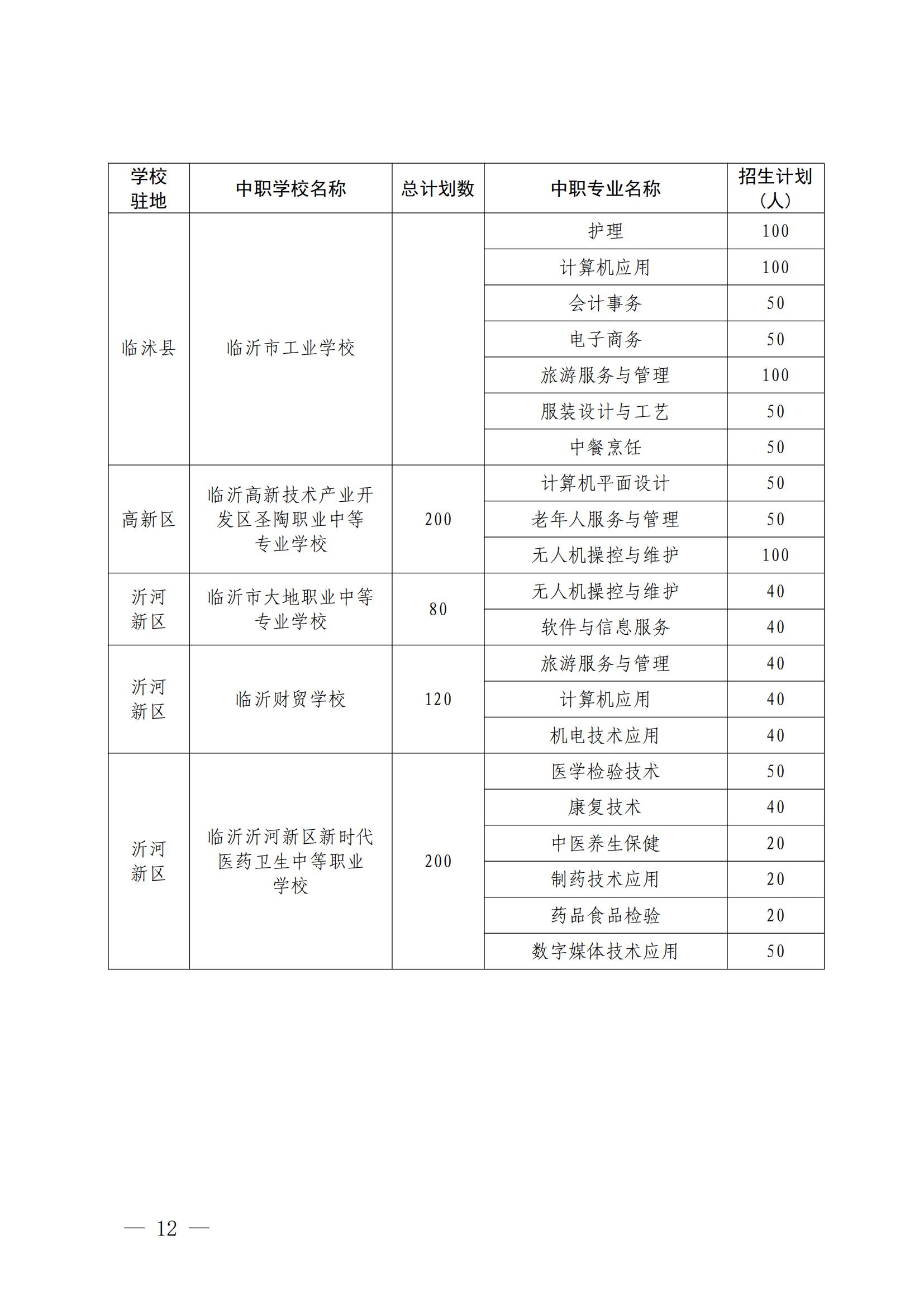 | 学校驻地 | 中职学校名称 | 总计划数 | 中职专业名称 | 招生计划（人） |
|---|---|---|---|---|
| 临沭县 | 临沂市工业学校 | | 护理 | 100 |
| | | | 计算机应用 | 100 |
| | | | 会计事务 | 50 |
| | | | 电子商务 | 50 |
| | | | 旅游服务与管理 | 100 |
| | | | 服装设计与工艺 | 50 |
| | | | 中餐烹饪 | 50 |
| 高新区 | 临沂高新技术产业开发区圣陶职业中等专业学校 | 200 | 计算机平面设计 | 50 |
| | | | 老年人服务与管理 | 50 |
| | | | 无人机操控与维护 | 100 |
| 沂河新区 | 临沂市大地职业中等专业学校 | 80 | 无人机操控与维护 | 40 |
| | | | 软件与信息服务 | 40 |
| 沂河新区 | 临沂财贸学校 | 120 | 旅游服务与管理 | 40 |
| | | | 计算机应用 | 40 |
| | | | 机电技术应用 | 40 |
| 沂河新区 | 临沂沂河新区新时代医药卫生中等职业学校 | 200 | 医学检验技术 | 50 |
| | | | 康复技术 | 40 |
| | | | 中医养生保健 | 20 |
| | | | 制药技术应用 | 20 |
| | | | 药品食品检验 | 20 |
| | | | 数字媒体技术应用 | 50 |

— 12 —